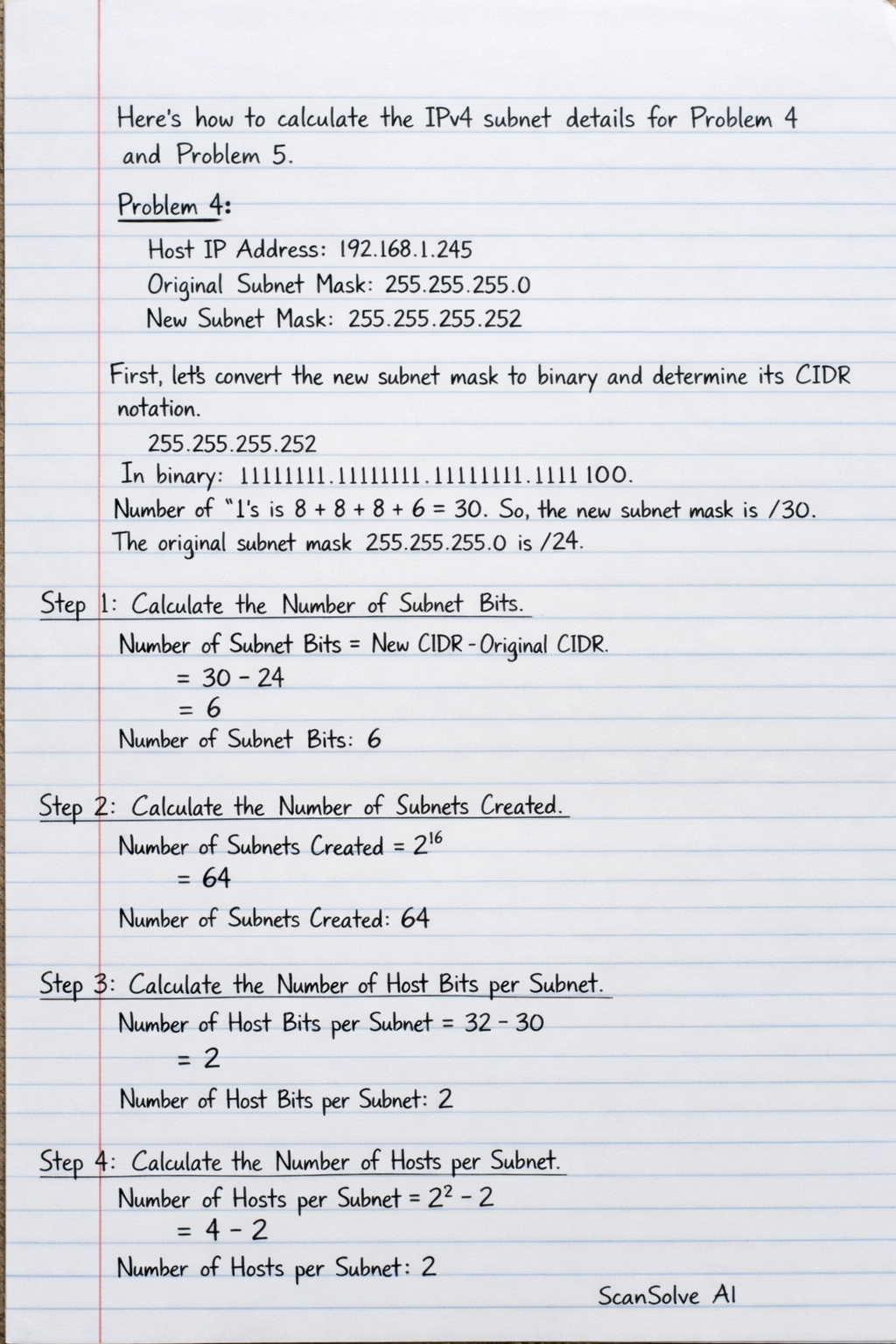 Here's how to calculate the IPv4 subnet details for Problem 4 and Problem 5.

Problem 4:

Host IP Address: 192.168.1.245
Original Subnet Mask: 255.255.255.0
New Subnet Mask: 255.255.255.252

First, let's convert the new subnet mask to binary and determine its CIDR notation.

255.255.255.252
In binary: 11111111.11111111.11111111.1111 100.
Number of "1's is 8 + 8 + 8 + 6 = 30. So, the new subnet mask is /30.
The original subnet mask 255.255.255.0 is /24.

Step 1: Calculate the Number of Subnet Bits.

Number of Subnet Bits = New CIDR - Original CIDR.
= 30 - 24
= 6
Number of Subnet Bits: 6

Step 2: Calculate the Number of Subnets Created.

Number of Subnets Created = $2^{16}$
= 64
Number of Subnets Created: 64

Step 3: Calculate the Number of Host Bits per Subnet.

Number of Host Bits per Subnet = 32 - 30
= 2
Number of Host Bits per Subnet: 2

Step 4: Calculate the Number of Hosts per Subnet.

Number of Hosts per Subnet = $2^2 - 2$
= 4 - 2
Number of Hosts per Subnet: 2

ScanSolve AI